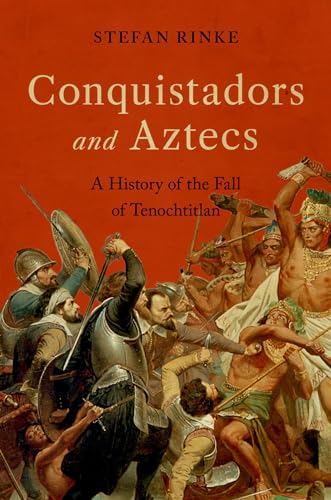 STEFAN RINKE

Conquistadors and Aztecs

A History of the Fall of Tenochtitlan